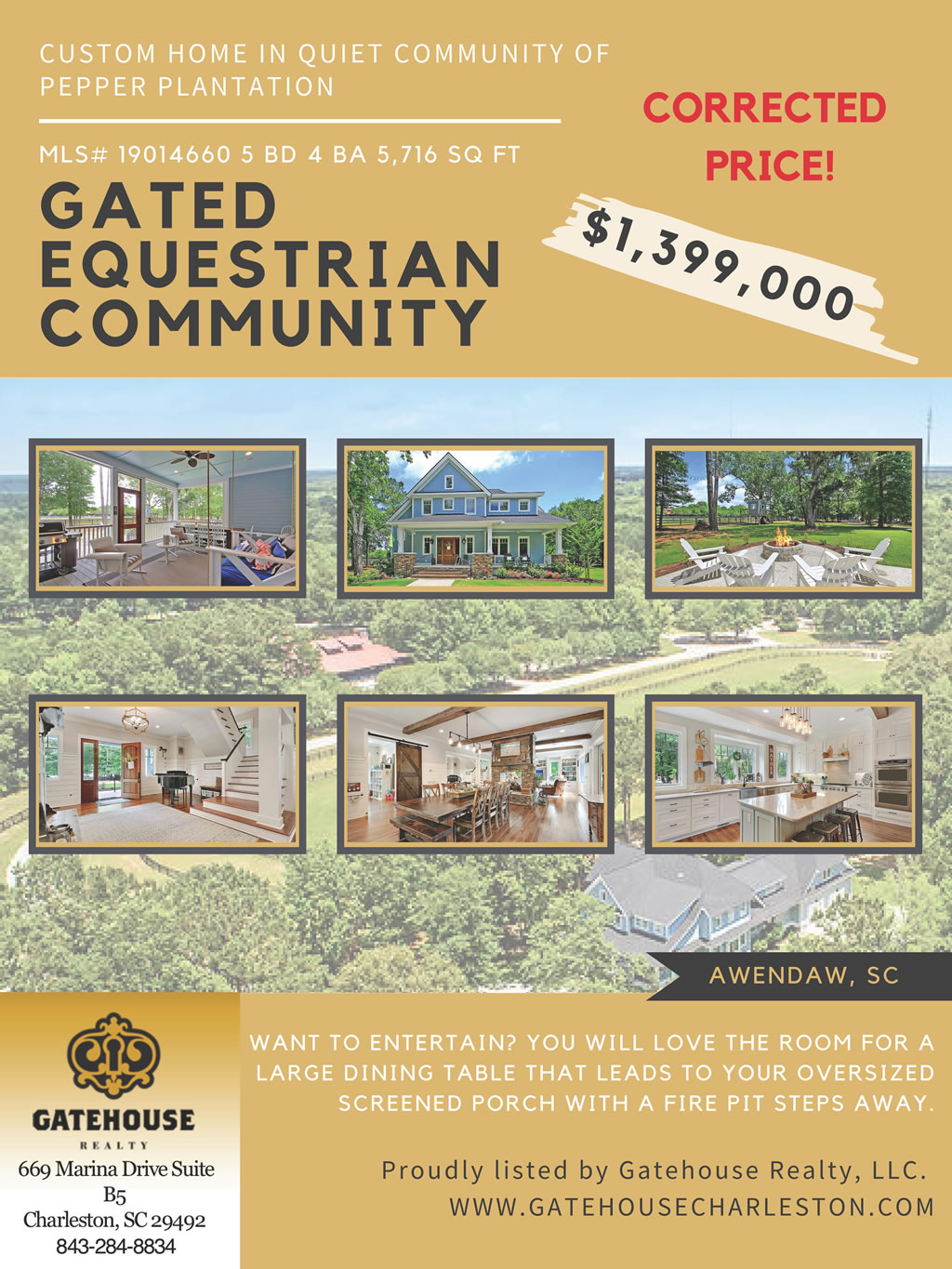 CUSTOM HOME IN QUIET COMMUNITY OF PEPPER PLANTATION

MLS# 19014660 5 BD 4 BA 5,716 SQ FT

GATED EQUESTRIAN COMMUNITY

CORRECTED PRICE!

$1,399,000

AWENDAW, SC

GATEHOUSE
REALTY
669 Marina Drive Suite B5
Charleston, SC 29492
843-284-8834

WANT TO ENTERTAIN? YOU WILL LOVE THE ROOM FOR A LARGE DINING TABLE THAT LEADS TO YOUR OVERSIZED SCREENED PORCH WITH A FIRE PIT STEPS AWAY.

Proudly listed by Gatehouse Realty, LLC.
WWW.GATEHOUSECHARLESTON.COM